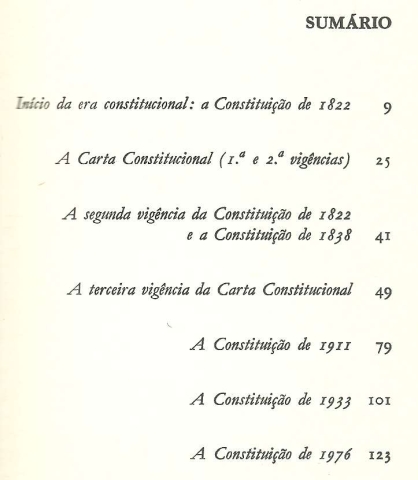 SUMÁRIO

Início da era constitucional: a Constituição de 1822 9

A Carta Constitucional (1.ª e 2.ª vigências) 25

A segunda vigência da Constituição de 1822 e a Constituição de 1838 41

A terceira vigência da Carta Constitucional 49

A Constituição de 1911 79

A Constituição de 1933 101

A Constituição de 1976 123